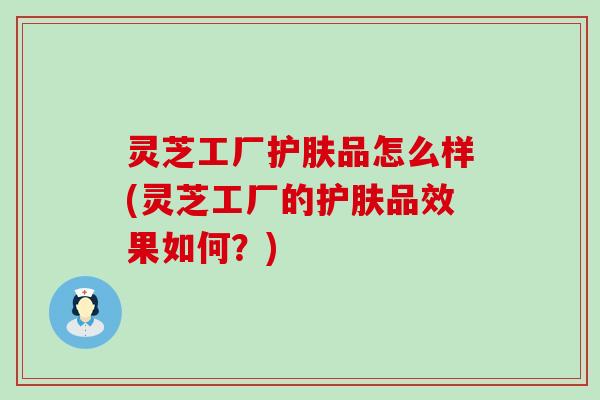 灵芝工厂护肤品怎么样(灵芝工厂的护肤品效果如何？)